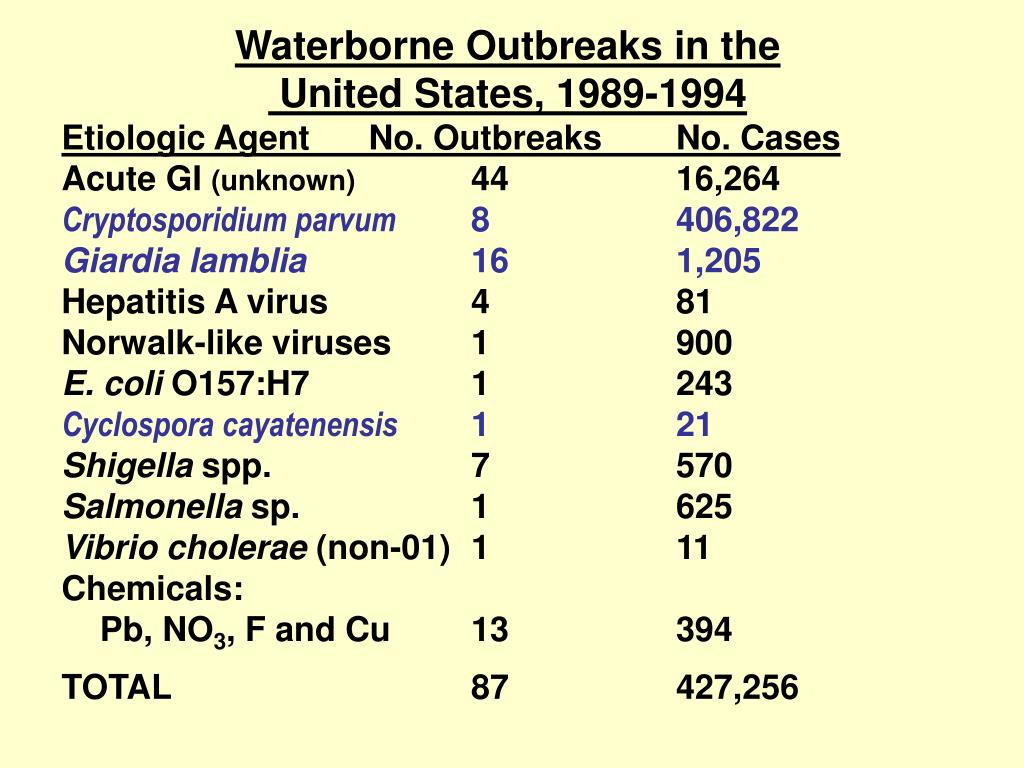 Waterborne Outbreaks in the United States, 1989-1994

| Etiologic Agent | No. Outbreaks | No. Cases |
|---|---|---|
| Acute GI (unknown) | 44 | 16,264 |
| Cryptosporidium parvum | 8 | 406,822 |
| Giardia lamblia | 16 | 1,205 |
| Hepatitis A virus | 4 | 81 |
| Norwalk-like viruses | 1 | 900 |
| E. coli O157:H7 | 1 | 243 |
| Cyclospora cayatenensis | 1 | 21 |
| Shigella spp. | 7 | 570 |
| Salmonella sp. | 1 | 625 |
| Vibrio cholerae (non-01) | 1 | 11 |
| Chemicals: | | |
| Pb, $NO_3$, F and Cu | 13 | 394 |
| TOTAL | 87 | 427,256 |